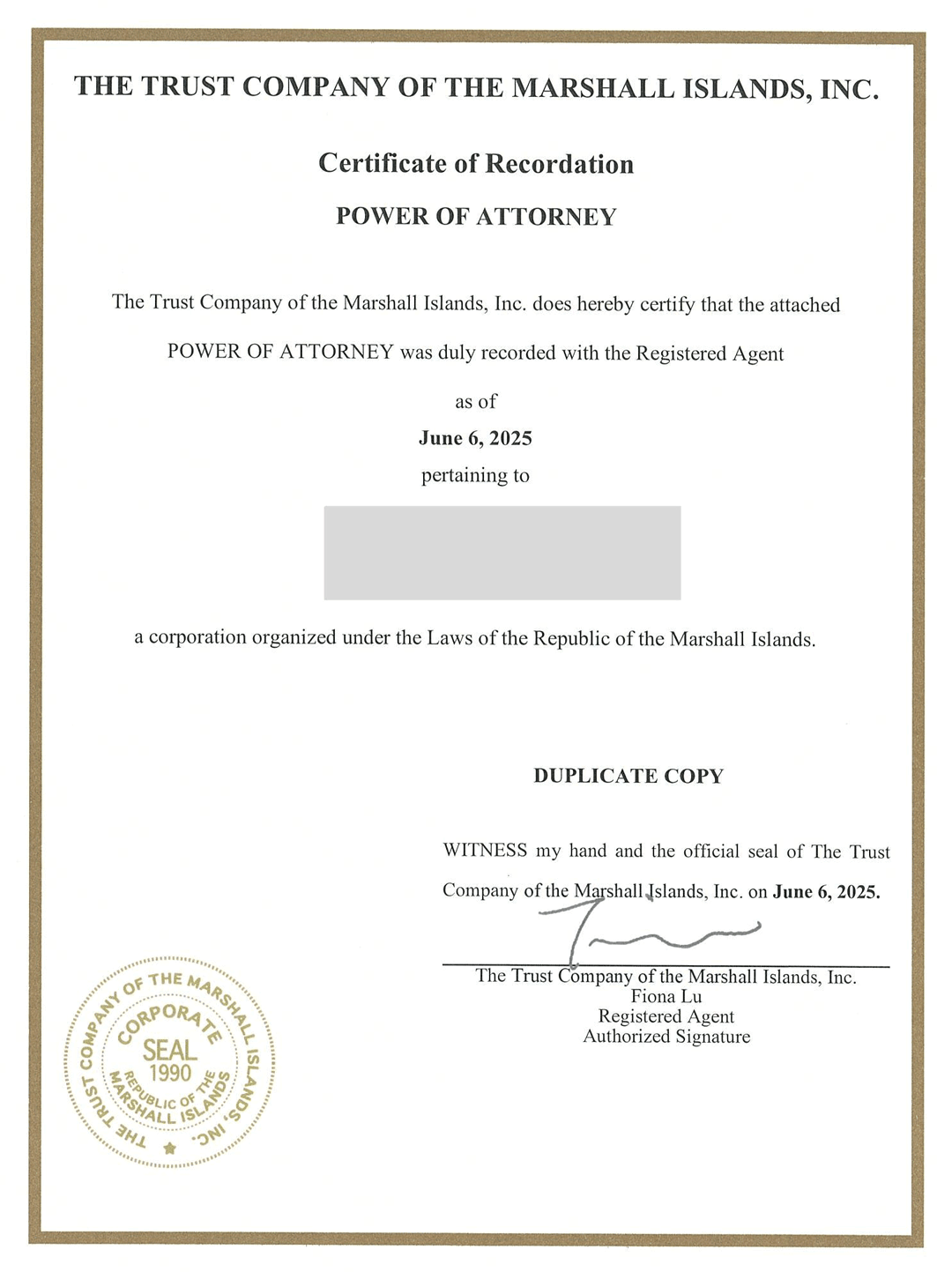 THE TRUST COMPANY OF THE MARSHALL ISLANDS, INC.

Certificate of Recordation

POWER OF ATTORNEY

The Trust Company of the Marshall Islands, Inc. does hereby certify that the attached POWER OF ATTORNEY was duly recorded with the Registered Agent

as of

June 6, 2025

pertaining to

a corporation organized under the Laws of the Republic of the Marshall Islands.

DUPLICATE COPY

WITNESS my hand and the official seal of The Trust Company of the Marshall Islands, Inc. on June 6, 2025.

The Trust Company of the Marshall Islands, Inc.
Fiona Lu
Registered Agent
Authorized Signature

THE TRUST COMPANY OF THE MARSHALL ISLANDS, INC. CORPORATE SEAL 1990 REPUBLIC OF THE MARSHALL ISLANDS